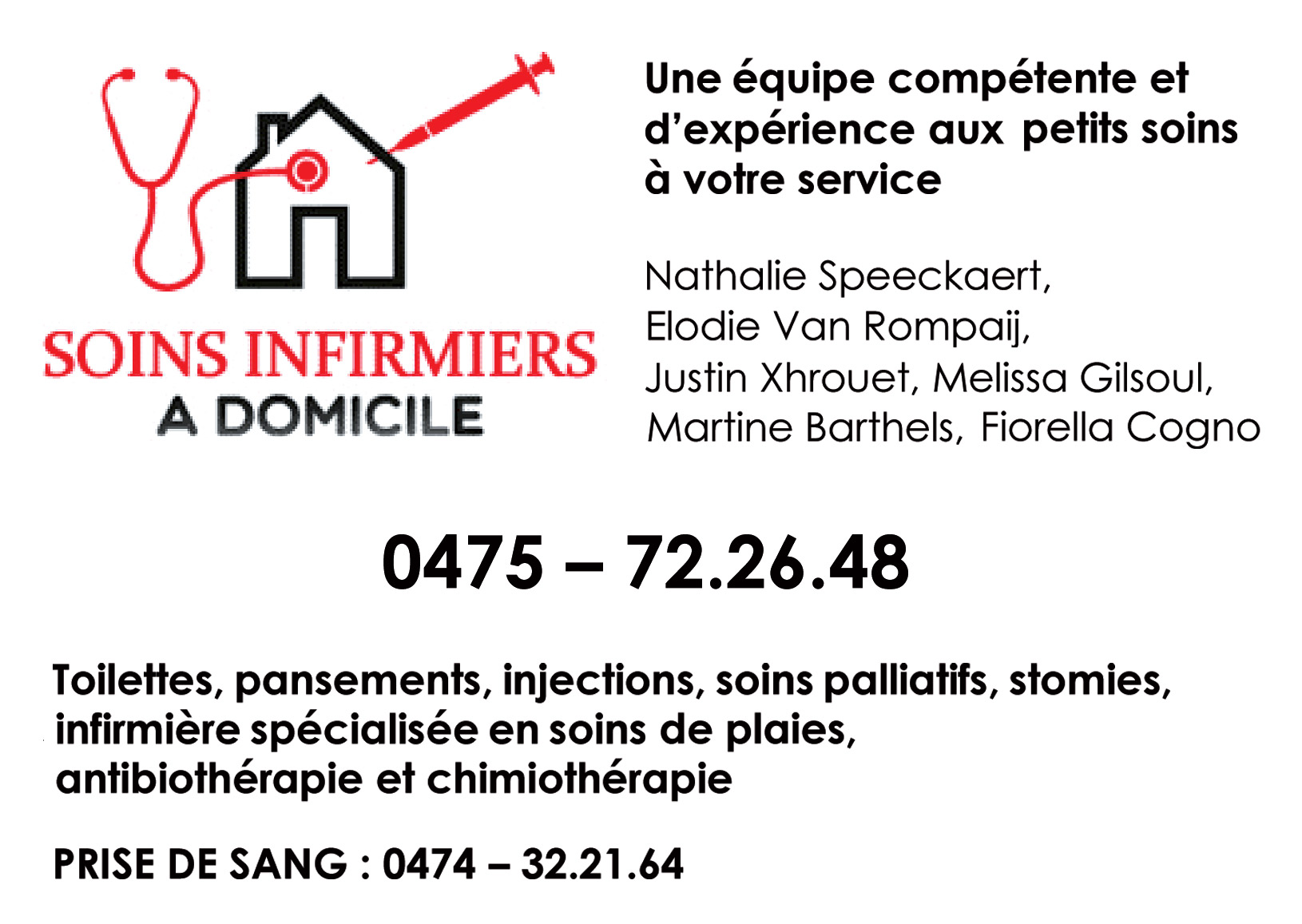 SOINS INFIRMIERS
A DOMICILE

Une équipe compétente et d'expérience aux petits soins à votre service

Nathalie Speeckaert,
Elodie Van Rompaij,
Justin Xhrouet, Melissa Gilsoul,
Martine Barthels, Fiorella Cogno

0475 – 72.26.48

Toilettes, pansements, injections, soins palliatifs, stomies, infirmière spécialisée en soins de plaies, antibiothérapie et chimiothérapie

PRISE DE SANG : 0474 – 32.21.64